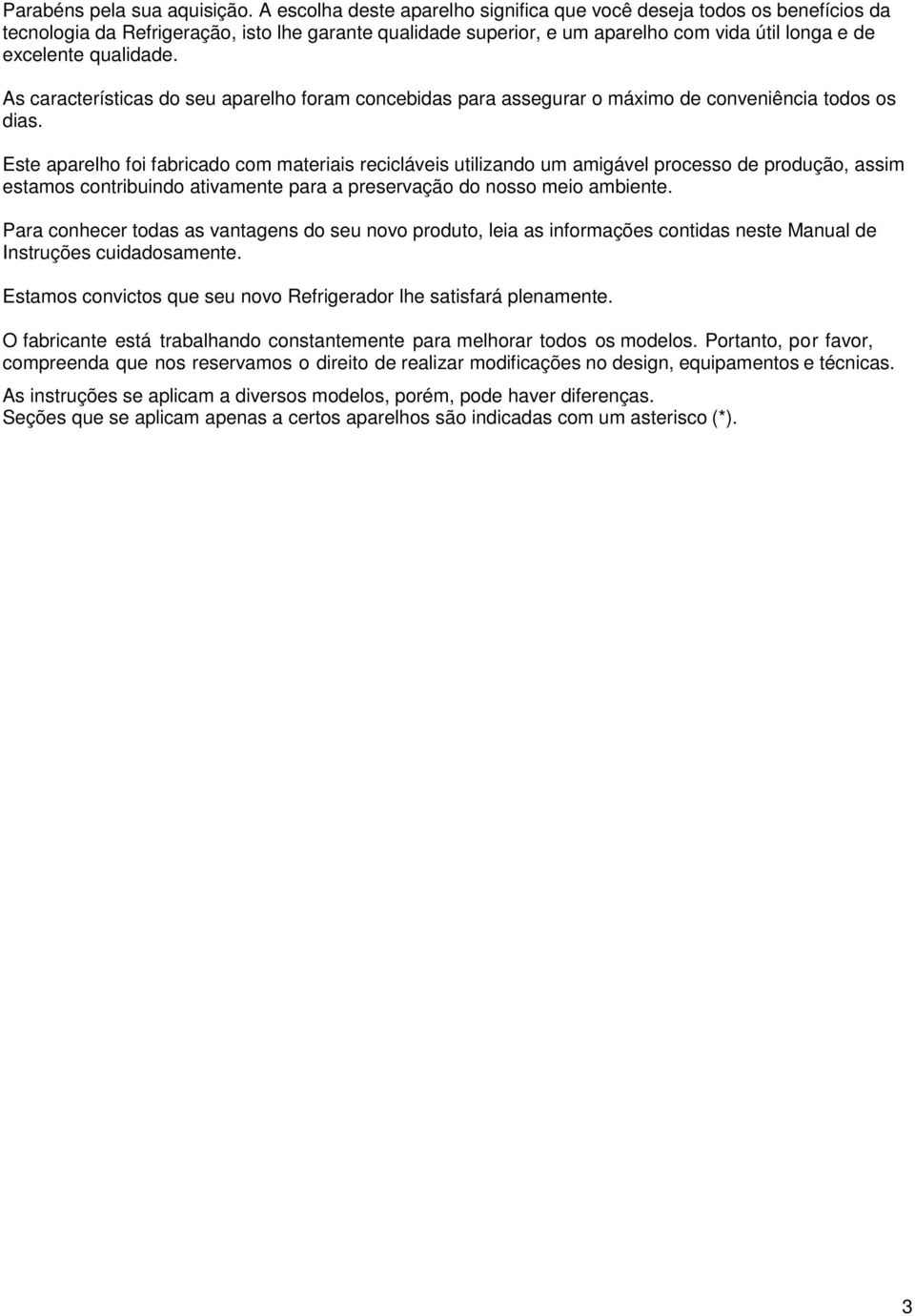 Parabéns pela sua aquisição. A escolha deste aparelho significa que você deseja todos os benefícios da tecnologia da Refrigeração, isto lhe garante qualidade superior, e um aparelho com vida útil longa e de excelente qualidade.

As características do seu aparelho foram concebidas para assegurar o máximo de conveniência todos os dias.

Este aparelho foi fabricado com materiais recicláveis utilizando um amigável processo de produção, assim estamos contribuindo ativamente para a preservação do nosso meio ambiente.

Para conhecer todas as vantagens do seu novo produto, leia as informações contidas neste Manual de Instruções cuidadosamente.

Estamos convictos que seu novo Refrigerador lhe satisfará plenamente.

O fabricante está trabalhando constantemente para melhorar todos os modelos. Portanto, por favor, compreenda que nos reservamos o direito de realizar modificações no design, equipamentos e técnicas.

As instruções se aplicam a diversos modelos, porém, pode haver diferenças.
Seções que se aplicam apenas a certos aparelhos são indicadas com um asterisco (*).

3